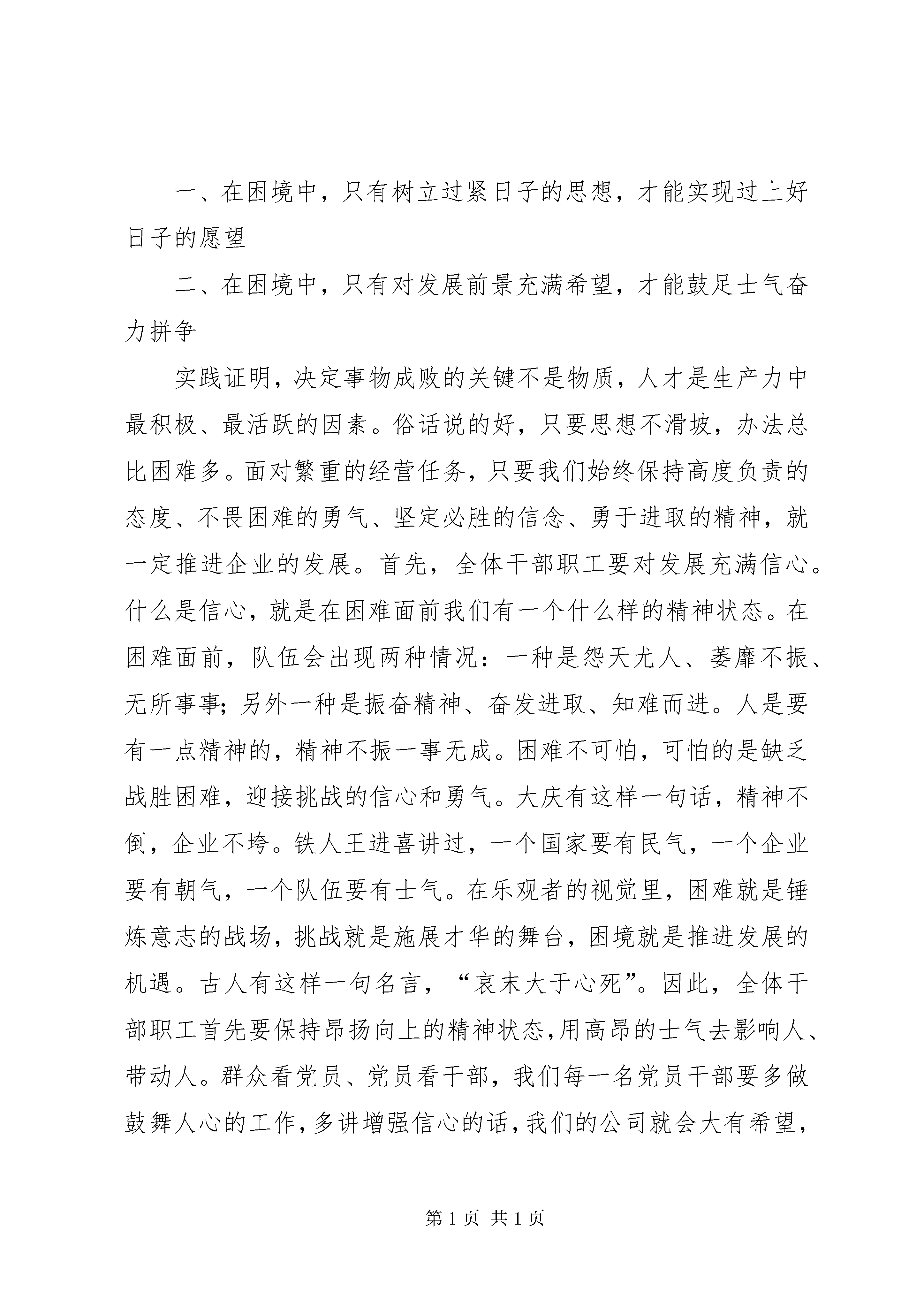 一、在困境中，只有树立过紧日子的思想，才能实现过上好日子的愿望

二、在困境中，只有对发展前景充满希望，才能鼓足士气奋力拼争

实践证明，决定事物成败的关键不是物质，人才是生产力中最积极、最活跃的因素。俗话说的好，只要思想不滑坡，办法总比困难多。面对繁重的经营任务，只要我们始终保持高度负责的态度、不畏困难的勇气、坚定必胜的信念、勇于进取的精神，就一定推进企业的发展。首先，全体干部职工要对发展充满信心。什么是信心，就是在困难面前我们有一个什么样的精神状态。在困难面前，队伍会出现两种情况：一种是怨天尤人、萎靡不振、无所事事；另外一种是振奋精神、奋发进取、知难而进。人是要有一点精神的，精神不振一事无成。困难不可怕，可怕的是缺乏战胜困难，迎接挑战的信心和勇气。大庆有这样一句话，精神不倒，企业不垮。铁人王进喜讲过，一个国家要有民气，一个企业要有朝气，一个队伍要有士气。在乐观者的视觉里，困难就是锤炼意志的战场，挑战就是施展才华的舞台，困境就是推进发展的机遇。古人有这样一句名言，“哀末大于心死”。因此，全体干部职工首先要保持昂扬向上的精神状态，用高昂的士气去影响人、带动人。群众看党员、党员看干部，我们每一名党员干部要多做鼓舞人心的工作，多讲增强信心的话，我们的公司就会大有希望，

第 1 页 共 1 页